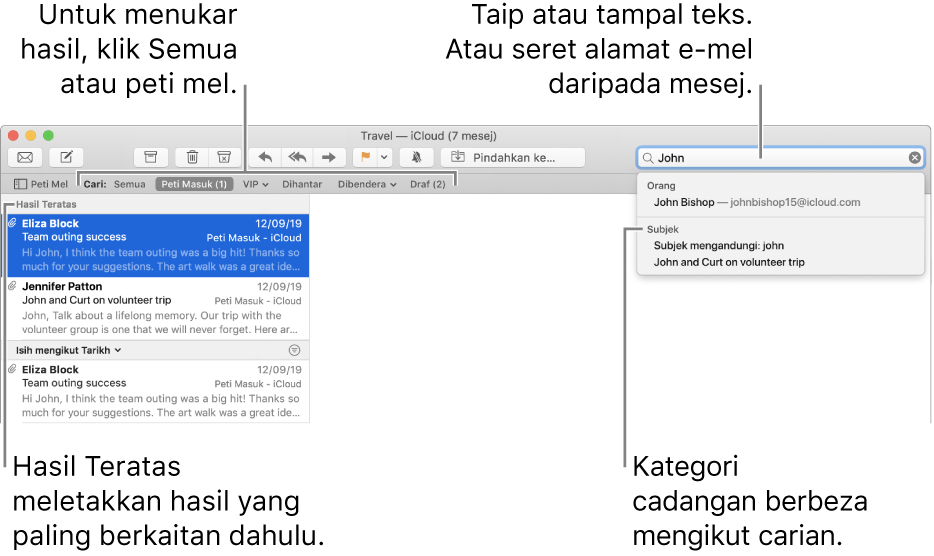 Untuk menukar hasil, klik Semua atau peti mel.

Taip atau tampal teks. Atau seret alamat e-mel daripada mesej.

Travel — iCloud (7 mesej)

Pindahkan ke...

John

Peti Mel Cari: Semua Peti Masuk (1) VIP Dihantar Dibendera Draf (2)

Hasil Teratas

Eliza Block 12/09/19
Team outing success Peti Masuk - iCloud
Hi John, I think the team outing was a big hit! Thanks so much for your suggestions. The art walk was a great ide...

Jennifer Patton 12/09/19
John and Curt on volunteer trip Peti Masuk - iCloud
John, Talk about a lifelong memory. Our trip with the volunteer group is one that we will never forget. Here ar...

Isih mengikut Tarikh

Eliza Block 12/09/19
Team outing success Peti Masuk - iCloud
Hi John, I think the team outing was a big hit! Thanks so much for your suggestions. The art walk was a great ide...

Orang
John Bishop — johnbishop15@icloud.com

Subjek
Subjek mengandungi: john
John and Curt on volunteer trip

Hasil Teratas meletakkan hasil yang paling berkaitan dahulu.

Kategori cadangan berbeza mengikut carian.